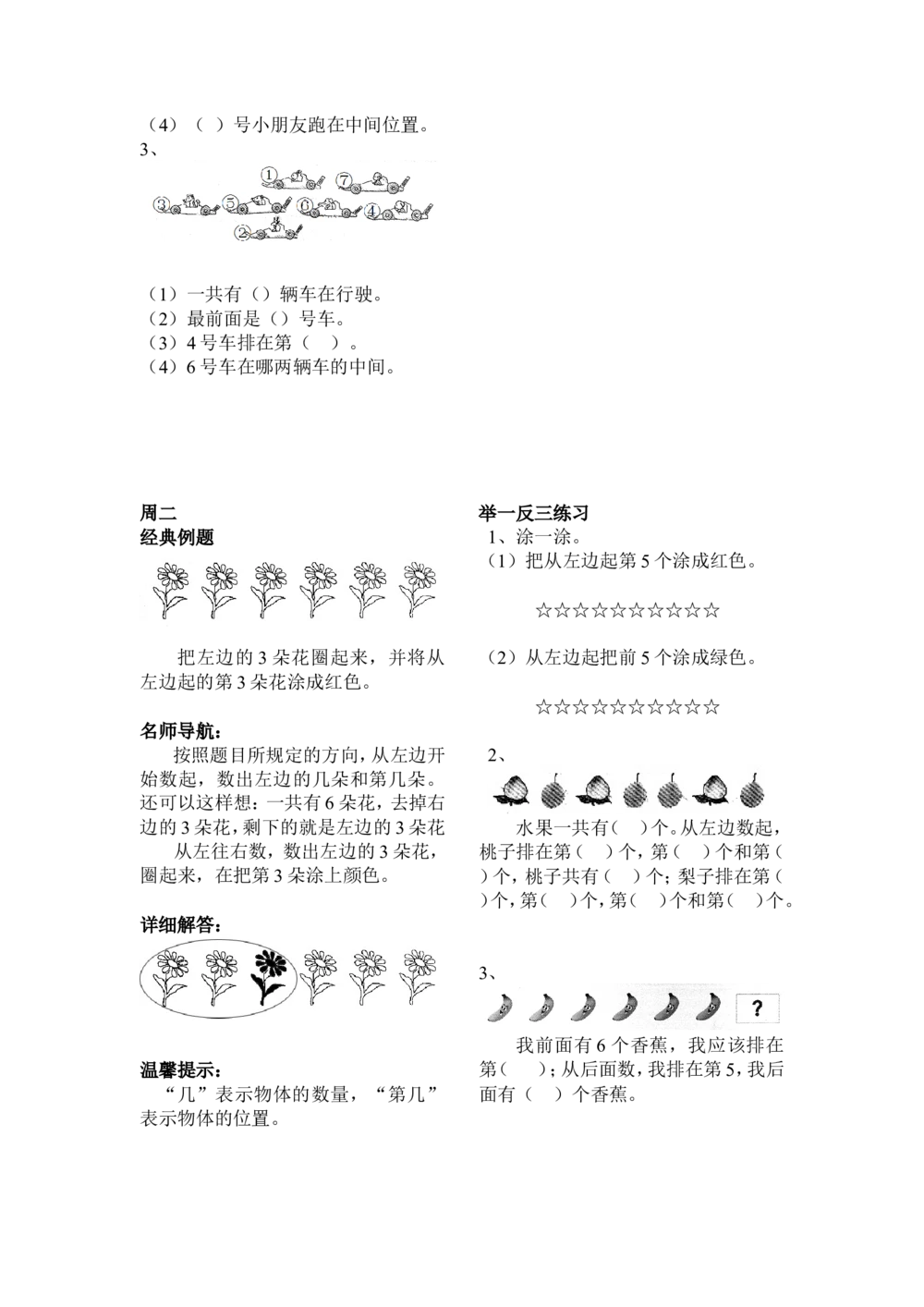 （4）（ ）号小朋友跑在中间位置。
3、

①
⑦
③
⑤
⑥
④
②

（1）一共有（）辆车在行驶。
（2）最前面是（）号车。
（3）4号车排在第（ ）。
（4）6号车在哪两辆车的中间。

周二
经典例题

把左边的3朵花圈起来，并将从左边起的第3朵花涂成红色。

名师导航：
按照题目所规定的方向，从左边开始数起，数出左边的几朵和第几朵。还可以这样想：一共有6朵花，去掉右边的3朵花，剩下的就是左边的3朵花
从左往右数，数出左边的3朵花，圈起来，在把第3朵涂上颜色。

详细解答：

温馨提示：
“几”表示物体的数量，“第几”表示物体的位置。

举一反三练习
1、涂一涂。
（1）把从左边起第5个涂成红色。

☆☆☆☆☆☆☆☆☆☆

（2）从左边起把前5个涂成绿色。

☆☆☆☆☆☆☆☆☆☆

2、

水果一共有（ ）个。从左边数起，桃子排在第（ ）个，第（ ）个和第（ ）个，桃子共有（ ）个；梨子排在第（ ）个，第（ ）个，第（ ）个和第（ ）个。

3、

?

我前面有6个香蕉，我应该排在第（ ）；从后面数，我排在第5，我后面有（ ）个香蕉。